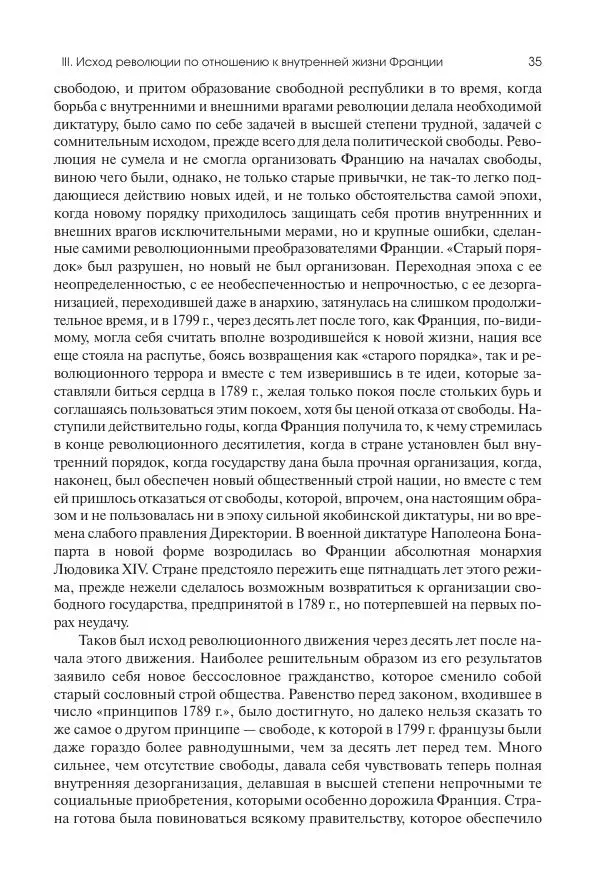 III. Исход революции по отношению к внутренней жизни Франции 35

свободою, и притом образование свободной республики в то время, когда борьба с внутренними и внешними врагами революции делала необходимой диктатуру, было само по себе задачей в высшей степени трудной, задачей с сомнительным исходом, прежде всего для дела политической свободы. Революция не сумела и не смогла организовать Францию на началах свободы, виною чего были, однако, не только старые привычки, не так-то легко поддающиеся действию новых идей, и не только обстоятельства самой эпохи, когда новому порядку приходилось защищать себя против внутренних и внешних врагов исключительными мерами, но и крупные ошибки, сделанные самими революционными преобразователями Франции. «Старый порядок» был разрушен, но новый не был организован. Переходная эпоха с ее неопределенностью, с ее необеспеченностью и непрочностью, с ее дезорганизацией, переходившей даже в анархию, затянулась на слишком продолжительное время, и в 1799 г., через десять лет после того, как Франция, по-видимому, могла себя считать вполне возродившейся к новой жизни, нация все еще стояла на распутье, боясь возвращения как «старого порядка», так и революционного террора и вместе с тем изверившись в те идеи, которые заставляли биться сердца в 1789 г., желая только покоя после стольких бурь и соглашаясь пользоваться этим покоем, хотя бы ценой отказа от свободы. Наступили действительно годы, когда Франция получила то, к чему стремилась в конце революционного десятилетия, когда в стране установлен был внутренний порядок, когда государству дана была прочная организация, когда, наконец, был обеспечен новый общественный строй нации, но вместе с тем ей пришлось отказаться от свободы, которой, впрочем, она настоящим образом и не пользовалась ни в эпоху сильной якобинской диктатуры, ни во времена слабого правления Директории. В военной диктатуре Наполеона Бонапарта в новой форме возродилась во Франции абсолютная монархия Людовика XIV. Стране предстояло пережить еще пятнадцать лет этого режима, прежде нежели сделалось возможным возвратиться к организации свободного государства, предпринятой в 1789 г., но потерпевшей на первых порах неудачу.

Таков был исход революционного движения через десять лет после начала этого движения. Наиболее решительным образом из его результатов заявило себя новое бессословное гражданство, которое сменило собой старый сословный строй общества. Равенство перед законом, входившее в число «принципов 1789 г.», было достигнуто, но далеко нельзя сказать то же самое о другом принципе — свободе, к которой в 1799 г. французы были даже гораздо более равнодушными, чем за десять лет перед тем. Много сильнее, чем отсутствие свободы, давала себя чувствовать теперь полная внутренняя дезорганизация, делавшая в высшей степени непрочными те социальные приобретения, которыми особенно дорожила Франция. Страна готова была повиноваться всякому правительству, которое обеспечило